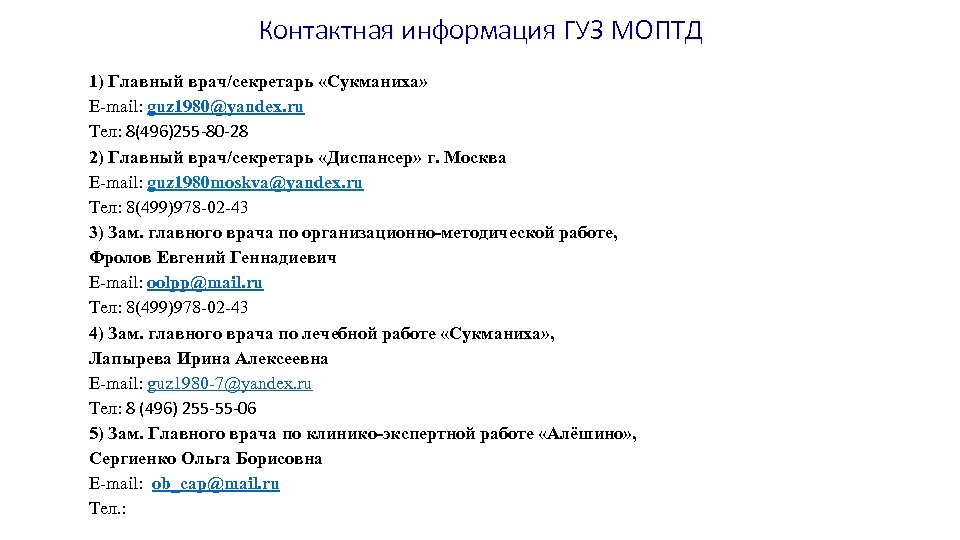 Контактная информация ГУЗ МОПТД

1) Главный врач/секретарь «Сукманиха»
E-mail: guz1980@yandex.ru
Тел: 8(496)255-80-28
2) Главный врач/секретарь «Диспансер» г. Москва
E-mail: guz1980moskva@yandex.ru
Тел: 8(499)978-02-43
3) Зам. главного врача по организационно-методической работе,
Фролов Евгений Геннадиевич
E-mail: oolpp@mail.ru
Тел: 8(499)978-02-43
4) Зам. главного врача по лечебной работе «Сукманиха»,
Лапырева Ирина Алексеевна
E-mail: guz1980-7@yandex.ru
Тел: 8 (496) 255-55-06
5) Зам. Главного врача по клинико-экспертной работе «Алёшино»,
Сергиенко Ольга Борисовна
E-mail: ob_cap@mail.ru
Тел.: